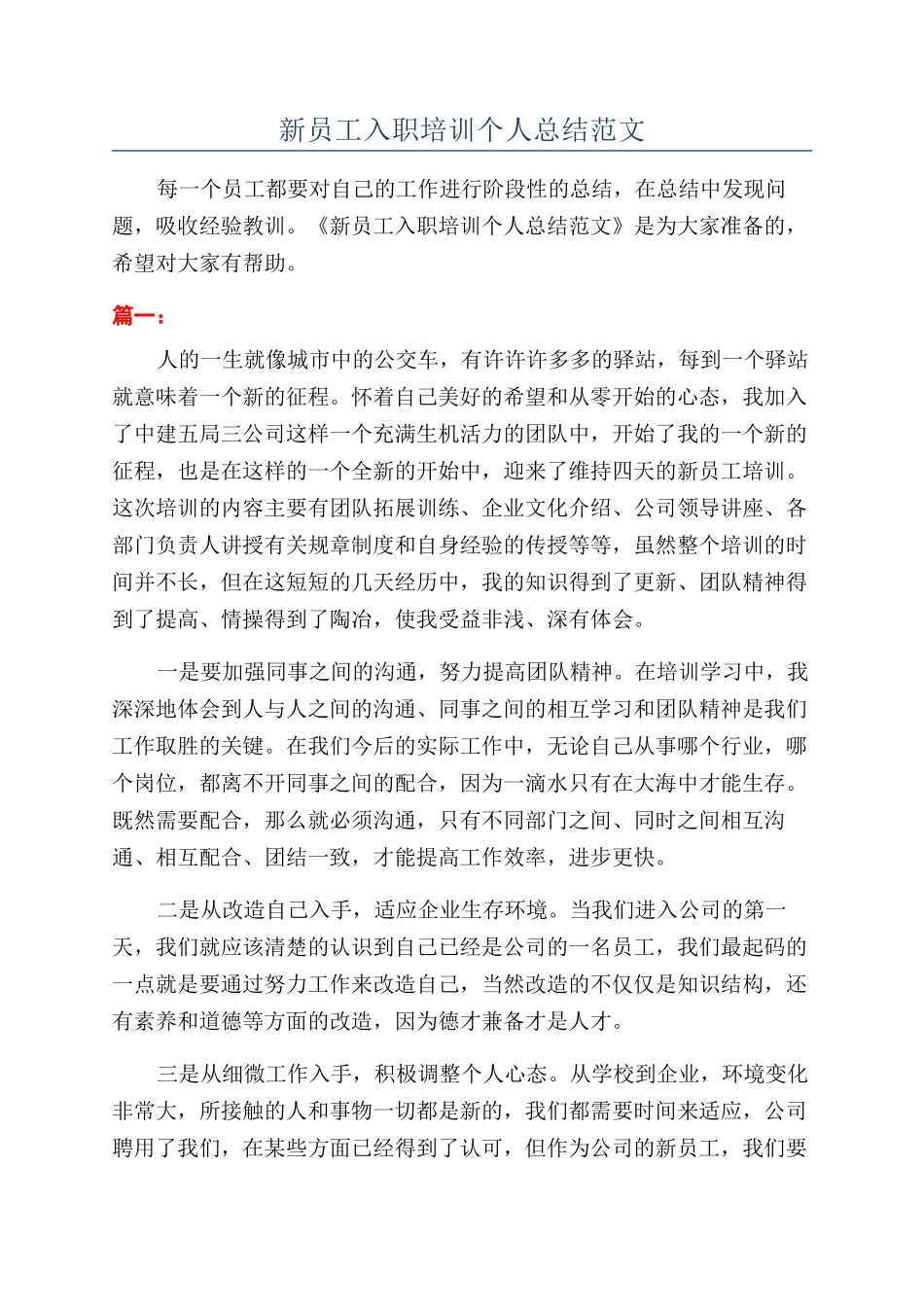 新员工入职培训个人总结范文

每一个员工都要对自己的工作进行阶段性的总结，在总结中发现问题，吸收经验教训。《新员工入职培训个人总结范文》是为大家准备的，希望对大家有帮助。

篇一：

人的一生就像城市中的公交车，有许许多多的驿站，每到一个驿站就意味着一个新的征程。怀着自己美好的希望和从零开始的心态，我加入了中建五局三公司这样一个充满生机活力的团队中，开始了我的一个新的征程，也是在这样的一个全新的开始中，迎来了维持四天的新员工培训。这次培训的内容主要有团队拓展训练、企业文化介绍、公司领导讲座、各部门负责人讲授有关规章制度和自身经验的传授等等，虽然整个培训的时间并不长，但在这短短的几天经历中，我的知识得到了更新、团队精神得到了提高、情操得到了陶冶，使我受益非浅、深有体会。

一是要加强同事之间的沟通，努力提高团队精神。在培训学习中，我深深地体会到人与人之间的沟通、同事之间的相互学习和团队精神是我们工作取胜的关键。在我们今后的实际工作中，无论自己从事哪个行业，哪个岗位，都离不开同事之间的配合，因为一滴水只有在大海中才能生存。既然需要配合，那么就必须沟通，只有不同部门之间、同时之间相互沟通、相互配合、团结一致，才能提高工作效率，进步更快。

二是从改造自己入手，适应企业生存环境。当我们进入公司的第一天，我们就应该清楚的认识到自己已经是公司的一名员工，我们最起码的一点就是要通过努力工作来改造自己，当然改造的不仅仅是知识结构，还有素养和道德等方面的改造，因为德才兼备才是人才。

三是从细微工作入手，积极调整个人心态。从学校到企业，环境变化非常大，所接触的人和事物一切都是新的，我们都需要时间来适应，公司聘用了我们，在某些方面已经得到了认可，但作为公司的新员工，我们要